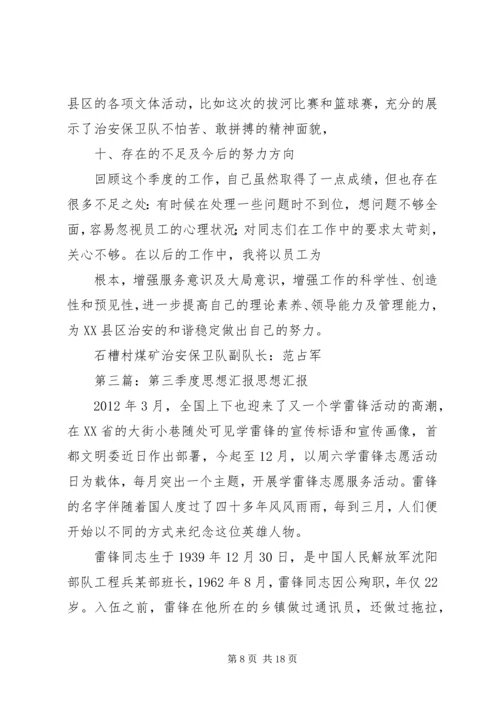 县区的各项文体活动，比如这次的拔河比赛和篮球赛，充分的展示了治安保卫队不怕苦、敢拼搏的精神面貌，

十、存在的不足及今后的努力方向

回顾这个季度的工作，自己虽然取得了一点成绩，但也存在很多不足之处：有时候在处理一些问题时不到位，想问题不够全面，容易忽视员工的心理状况；对同志们在工作中的要求太苛刻，关心不够。在以后的工作中，我将以员工为

根本，增强服务意识及大局意识，增强工作的科学性、创造性和预见性，进一步提高自己的理论素养、领导能力及管理能力，为XX县区治安的和谐稳定做出自己的努力。

石槽村煤矿治安保卫队副队长：范占军

第三篇：第三季度思想汇报思想汇报

2012年3月，全国上下也迎来了又一个学雷锋活动的高潮，在XX省的大街小巷随处可见学雷锋的宣传标语和宣传画像，首都文明委近日作出部署，今起至12月，以周六学雷锋志愿活动日为载体，每月突出一个主题，开展学雷锋志愿服务活动。雷锋的名字伴随着国人度过了四十多年风风雨雨，每到三月，人们便开始以不同的方式来纪念这位英雄人物。

雷锋同志生于1939年12月30日，是中国人民解放军沈阳部队工程兵某部班长，1962年8月，雷锋同志因公殉职，年仅22岁。入伍之前，雷锋在他所在的乡镇做过通讯员，还做过拖拉，

第8页 共18页